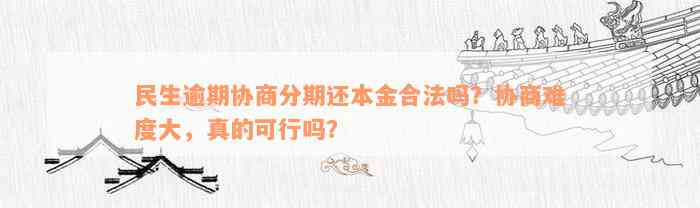 民生逾期协商分期还本金合法吗？协商难度大，真的可行吗？